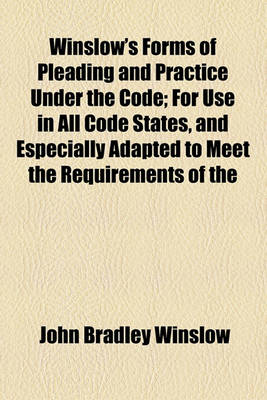 Winslow's Forms of Pleading and Practice Under the Code; For Use in All Code States, and Especially Adapted to Meet the Requirements of the

John Bradley Winslow